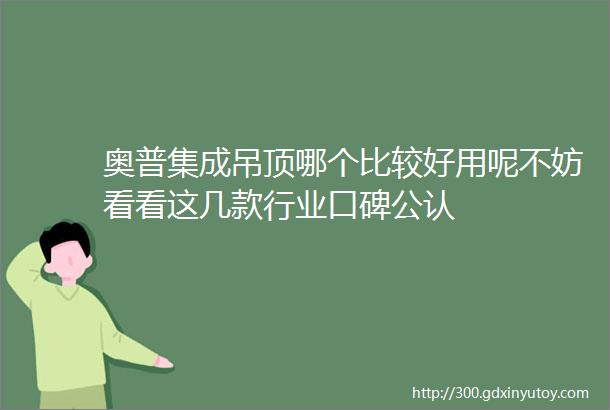 奥普集成吊顶哪个比较好用呢不妨看看这几款行业口碑公认

http://300.gdxinyutoy.com